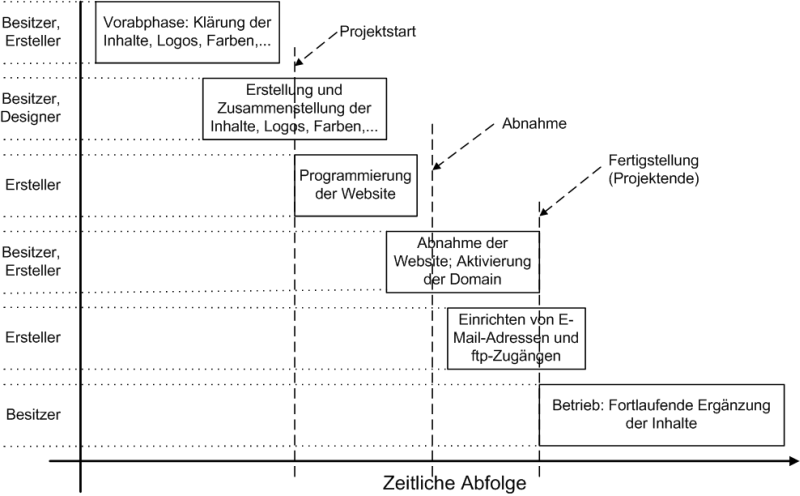 Besitzer, Ersteller

Vorabphase: Klärung der Inhalte, Logos, Farben,...

Projektstart

Besitzer, Designer

Erstellung und Zusammenstellung der Inhalte, Logos, Farben,...

Abnahme

Ersteller

Programmierung der Website

Fertigstellung (Projektende)

Besitzer, Ersteller

Abnahme der Website; Aktivierung der Domain

Ersteller

Einrichten von E-Mail-Adressen und ftp-Zugängen

Besitzer

Betrieb: Fortlaufende Ergänzung der Inhalte

Zeitliche Abfolge